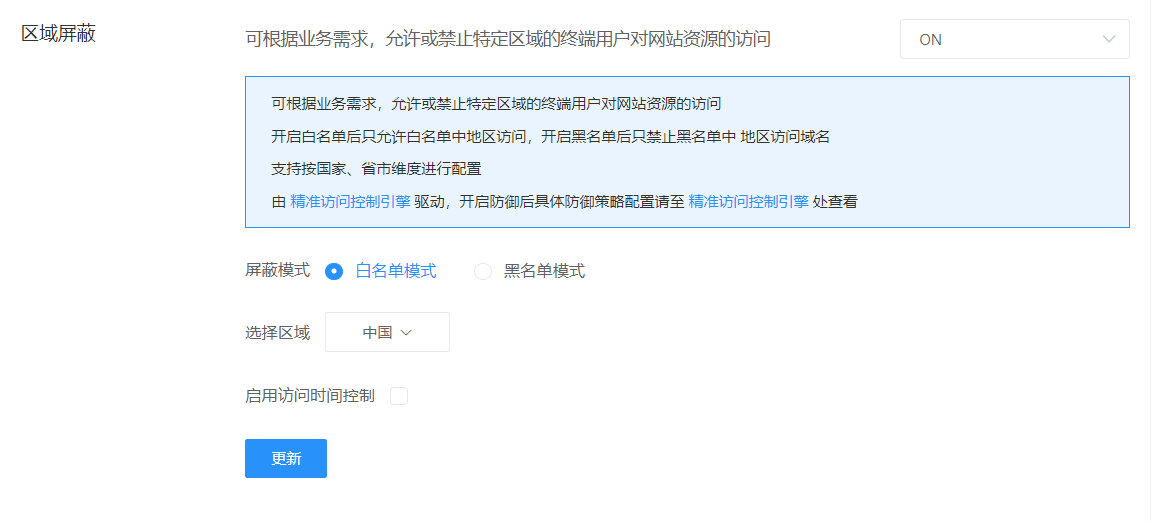 区域屏蔽

可根据业务需求，允许或禁止特定区域的终端用户对网站资源的访问

ON

可根据业务需求，允许或禁止特定区域的终端用户对网站资源的访问

开启白名单后只允许白名单中地区访问，开启黑名单后只禁止黑名单中 地区访问域名

支持按国家、省市维度进行配置

由 精准访问控制引擎 驱动，开启防御后具体防御策略配置请至 精准访问控制引擎 处查看

屏蔽模式 白名单模式 黑名单模式

选择区域 中国

启用访问时间控制

更新